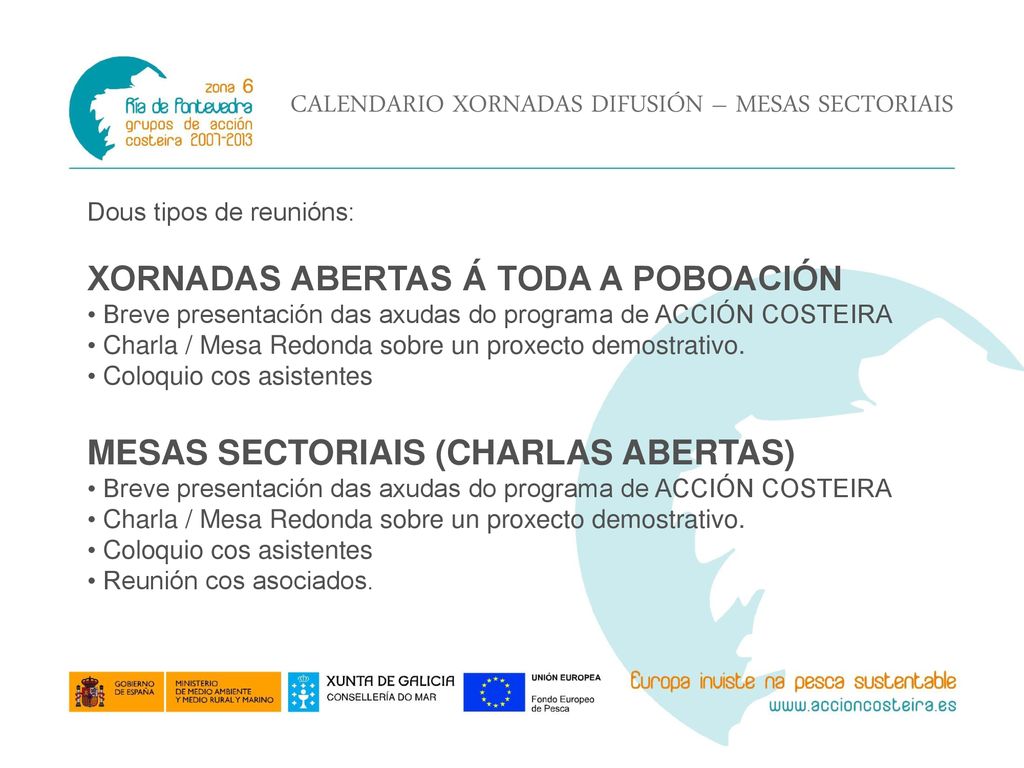 zona 6
Ría de Pontevedra
grupos de acción
costeira 2007-2013

CALENDARIO XORNADAS DIFUSIÓN – MESAS SECTORIAIS

Dous tipos de reunións:

XORNADAS ABERTAS Á TODA A POBOACIÓN
• Breve presentación das axudas do programa de ACCIÓN COSTEIRA
• Charla / Mesa Redonda sobre un proxecto demostrativo.
• Coloquio cos asistentes

MESAS SECTORIAIS (CHARLAS ABERTAS)
• Breve presentación das axudas do programa de ACCIÓN COSTEIRA
• Charla / Mesa Redonda sobre un proxecto demostrativo.
• Coloquio cos asistentes
• Reunión cos asociados.

GOBIERNO DE ESPAÑA
MINISTERIO DE MEDIO AMBIENTE Y MEDIO RURAL Y MARINO
XUNTA DE GALICIA
CONSELLERÍA DO MAR
UNIÓN EUROPEA
Fondo Europeo de Pesca
Europa inviste na pesca sustentable
www.accioncosteira.es